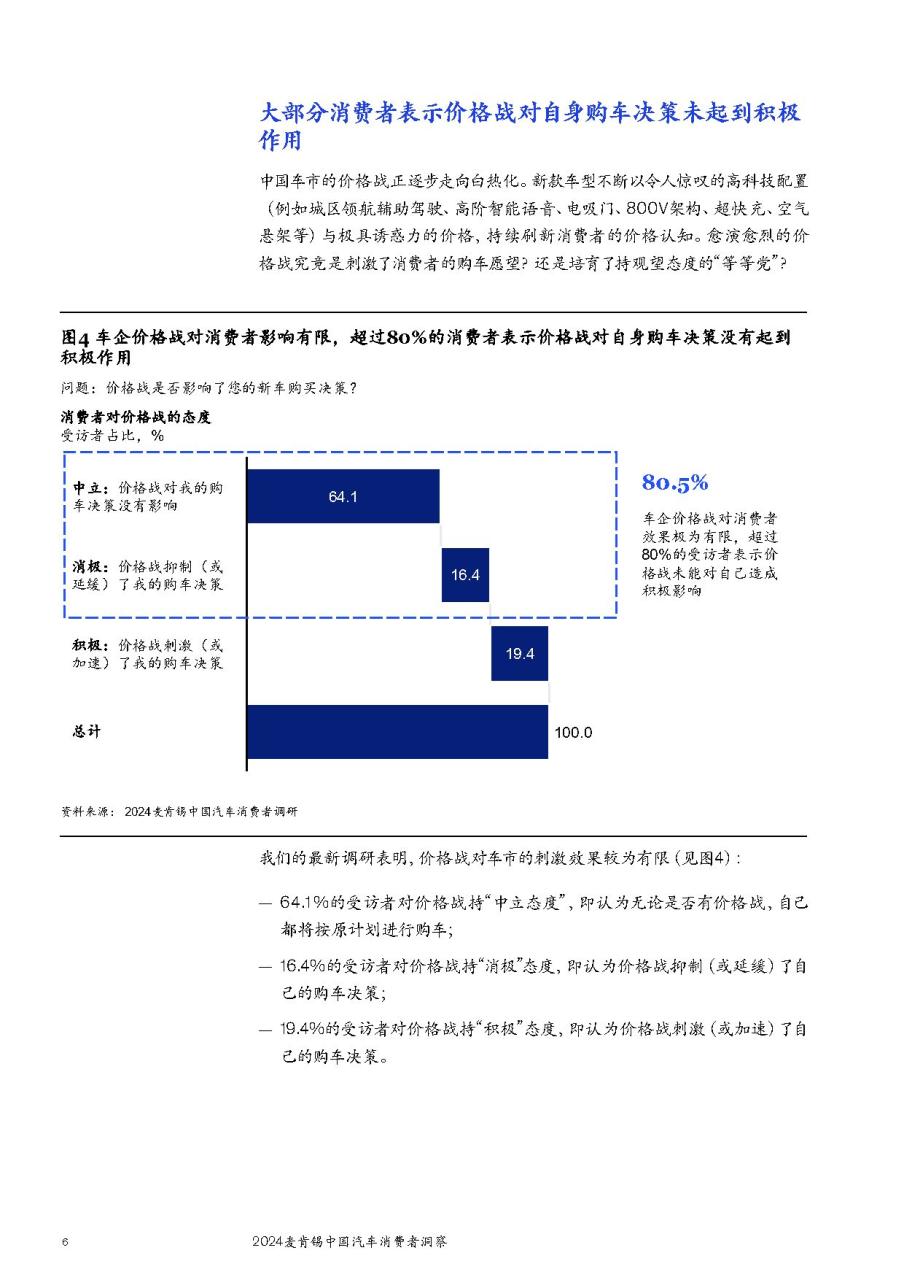 大部分消费者表示价格战对自身购车决策未起到积极作用

中国车市的价格战正逐步走向白热化。新款车型不断以令人惊叹的高科技配置（例如城区领航辅助驾驶、高阶智能语音、电吸门、800V架构、超快充、空气悬架等）与极具诱惑力的价格，持续刷新消费者的价格认知。愈演愈烈的价格战究竟是刺激了消费者的购车愿望？还是培育了持观望态度的“等等党”？

图4 车企价格战对消费者影响有限，超过80%的消费者表示价格战对自身购车决策没有起到积极作用

问题：价格战是否影响了您的新车购买决策？

消费者对价格战的态度
受访者占比，%

中立：价格战对我的购车决策没有影响 64.1

消极：价格战抑制（或延缓）了我的购车决策 16.4

积极：价格战刺激（或加速）了我的购车决策 19.4

总计 100.0

80.5%

车企价格战对消费者效果极为有限，超过80%的受访者表示价格战未能对自己造成积极影响

资料来源：2024麦肯锡中国汽车消费者调研

我们的最新调研表明，价格战对车市的刺激效果较为有限（见图4）：

— 64.1%的受访者对价格战持“中立态度”，即认为无论是否有价格战，自己都将按原计划进行购车；

— 16.4%的受访者对价格战持“消极”态度，即认为价格战抑制（或延缓）了自己的购车决策；

— 19.4%的受访者对价格战持“积极”态度，即认为价格战刺激（或加速）了自己的购车决策。

6 2024麦肯锡中国汽车消费者洞察